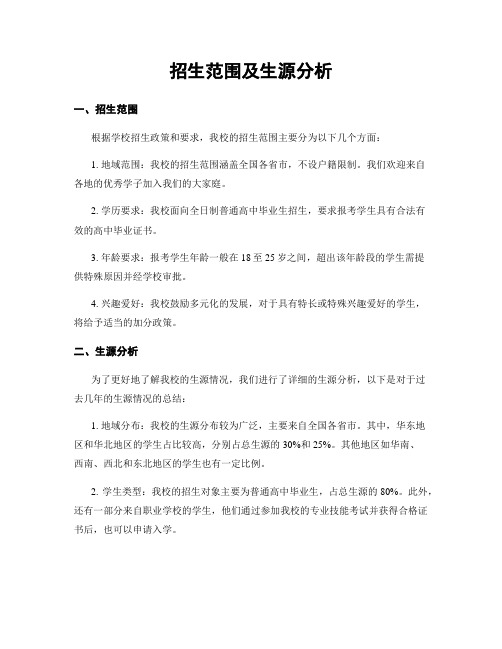 招生范围及生源分析

一、招生范围

根据学校招生政策和要求，我校的招生范围主要分为以下几个方面：

1. 地域范围：我校的招生范围涵盖全国各省市，不设户籍限制。我们欢迎来自各地的优秀学子加入我们的大家庭。

2. 学历要求：我校面向全日制普通高中毕业生招生，要求报考学生具有合法有效的高中毕业证书。

3. 年龄要求：报考学生年龄一般在 18 至 25 岁之间，超出该年龄段的学生需提供特殊原因并经学校审批。

4. 兴趣爱好：我校鼓励多元化的发展，对于具有特长或特殊兴趣爱好的学生，将给予适当的加分政策。

二、生源分析

为了更好地了解我校的生源情况，我们进行了详细的生源分析，以下是对于过去几年的生源情况的总结：

1. 地域分布：我校的生源分布较为广泛，主要来自全国各省市。其中，华东地区和华北地区的学生占比较高，分别占总生源的 30%和 25%。其他地区如华南、西南、西北和东北地区的学生也有一定比例。

2. 学生类型：我校的招生对象主要为普通高中毕业生，占总生源的 80%。此外，还有一部分来自职业学校的学生，他们通过参加我校的专业技能考试并获得合格证书后，也可以申请入学。